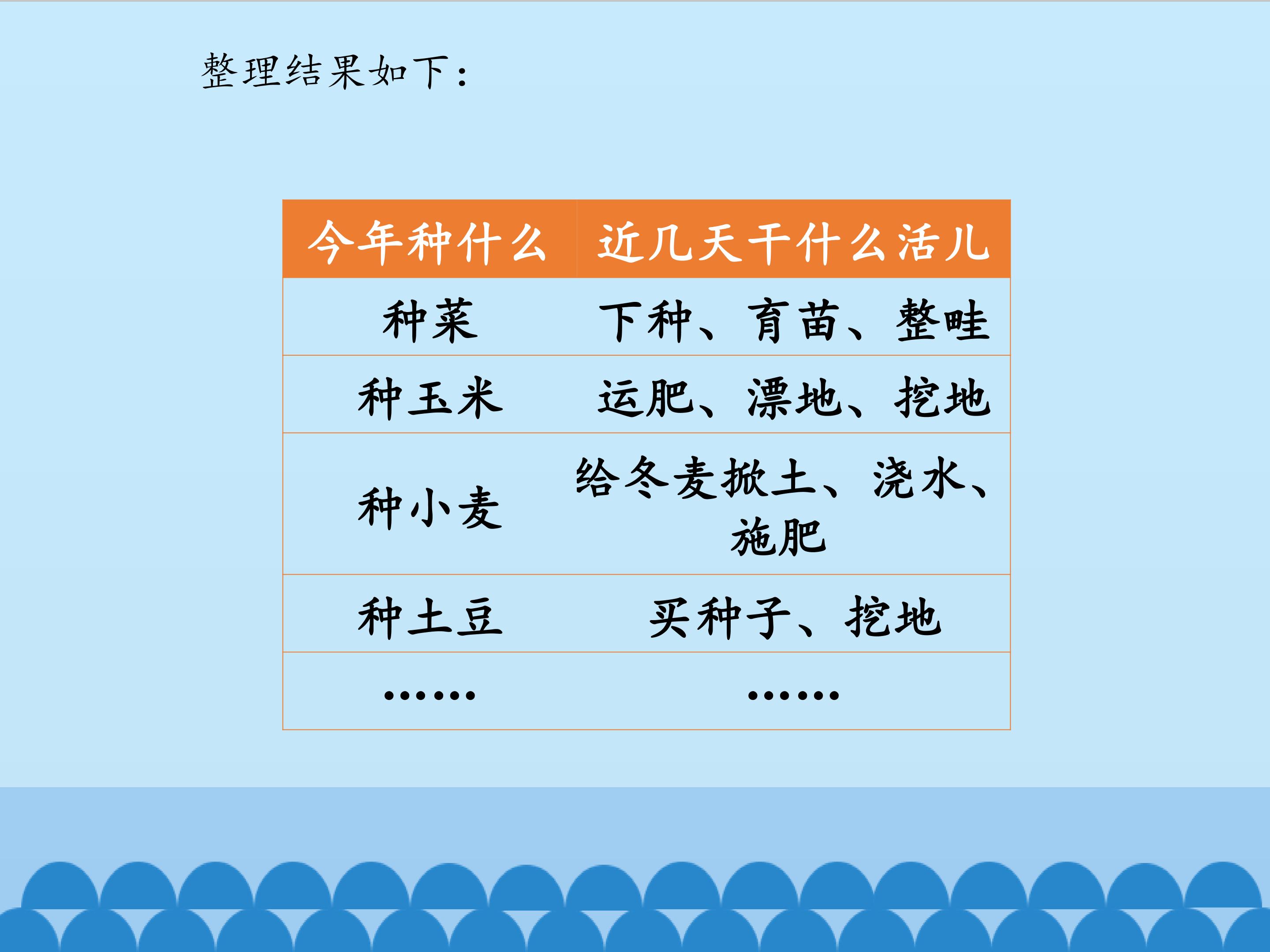 整理结果如下：

| 今年种什么 | 近几天干什么活儿 |
|---|---|
| 种菜 | 下种、育苗、整畦 |
| 种玉米 | 运肥、漂地、挖地 |
| 种小麦 | 给冬麦掀土、浇水、施肥 |
| 种土豆 | 买种子、挖地 |
| …… | …… |